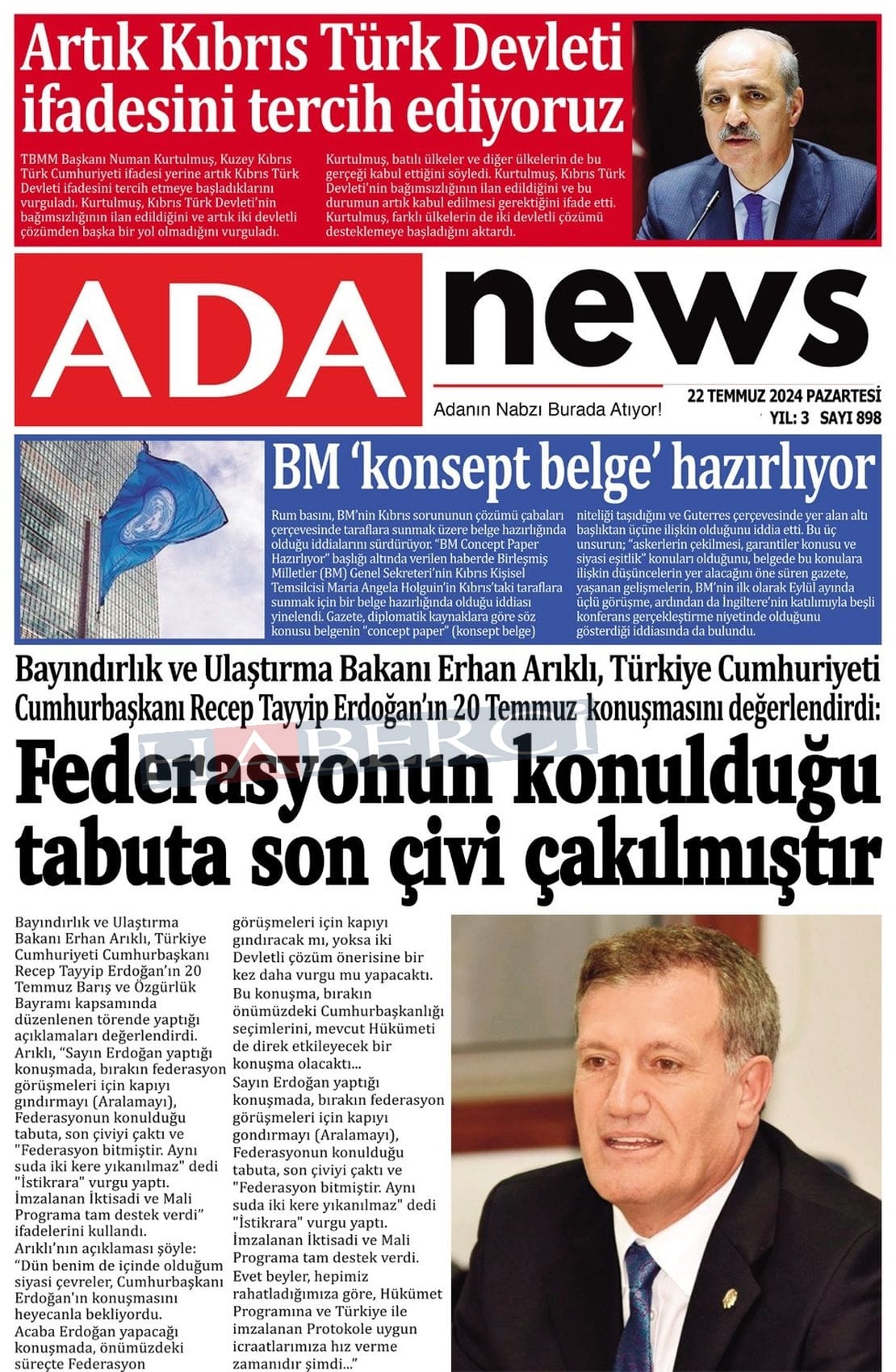 Artık Kıbrıs Türk Devleti ifadesini tercih ediyoruz

TBMM Başkanı Numan Kurtulmuş, Kuzey Kıbrıs Türk Cumhuriyeti ifadesi yerine artık Kıbrıs Türk Devleti ifadesini tercih etmeye başladıklarını vurguladı. Kurtulmuş, Kıbrıs Türk Devleti'nin bağımsızlığının ilan edildiğini ve artık iki devletli çözümden başka bir yol olmadığını vurguladı.

Kurtulmuş, batılı ülkeler ve diğer ülkelerin de bu gerçeği kabul ettiğini söyledi. Kurtulmuş, Kıbrıs Türk Devleti'nin bağımsızlığının ilan edildiğini ve bu durumun artık kabul edilmesi gerektiğini ifade etti. Kurtulmuş, farklı ülkelerin de iki devletli çözümü desteklemeye başladığını aktardı.

ADA news

Adanın Nabzı Burada Atıyor!

22 TEMMUZ 2024 PAZARTESİ
YIL: 3 SAYI 898

BM 'konsept belge' hazırlıyor

Rum basını, BM'nin Kıbrıs sorununun çözümü çabaları çerçevesinde taraflara sunmak üzere belge hazırlığında olduğu iddialarını sürdürüyor. "BM Concept Paper Hazırlıyor" başlığı altında verilen haberde Birleşmiş Milletler (BM) Genel Sekreteri'nin Kıbrıs Kişisel Temsilcisi Maria Angela Holguin'in Kıbrıs'taki taraflara sunmak için bir belge hazırlığında olduğu iddiası yinelendi. Gazete, diplomatik kaynaklara göre söz konusu belgenin "concept paper" (konsept belge) niteliği taşıdığını ve Guterres çerçevesinde yer alan altı başlıktan üçüne ilişkin olduğunu iddia etti. Bu üç unsurun; "askerlerin çekilmesi, garantiler konusu ve siyasi eşitlik" konuları olduğunu, belgede bu konulara ilişkin düşüncelerin yer alacağını öne süren gazete, yaşanan gelişmelerin, BM'nin ilk olarak Eylül ayında üçlü görüşme, ardından da İngiltere'nin katılımıyla beşli konferans gerçekleştirme niyetinde olduğunu gösterdiği iddiasında da bulundu.

Bayındırlık ve Ulaştırma Bakanı Erhan Arıklı, Türkiye Cumhuriyeti Cumhurbaşkanı Recep Tayyip Erdoğan'ın 20 Temmuz konuşmasını değerlendirdi:

HABERCİ

Federasyonun konulduğu tabuta son çivi çakılmıştır

Bayındırlık ve Ulaştırma Bakanı Erhan Arıklı, Türkiye Cumhuriyeti Cumhurbaşkanı Recep Tayyip Erdoğan'ın 20 Temmuz Barış ve Özgürlük Bayramı kapsamında düzenlenen törende yaptığı açıklamaları değerlendirdi.
Arıklı, "Sayın Erdoğan yaptığı konuşmada, bırakın federasyon görüşmeleri için kapıyı gındırmayı (Aralamayı), Federasyonun konulduğu tabuta, son çiviyi çaktı ve "Federasyon bitmiştir. Aynı suda iki kere yıkanılmaz" dedi "İstikrara" vurgu yaptı. İmzalanan İktisadi ve Mali Programa tam destek verdi" ifadelerini kullandı.
Arıklı'nın açıklaması şöyle:
"Dün benim de içinde olduğum siyasi çevreler, Cumhurbaşkanı Erdoğan'ın konuşmasını heyecanla bekliyordu.
Acaba Erdoğan yapacağı konuşmada, önümüzdeki süreçte Federasyon görüşmeleri için kapıyı gındıracak mı, yoksa iki Devletli çözüm önerisine bir kez daha vurgu mu yapacaktı.
Bu konuşma, bırakın önümüzdeki Cumhurbaşkanlığı seçimlerini, mevcut Hükümeti de direk etkileyecek bir konuşma olacaktı...
Sayın Erdoğan yaptığı konuşmada, bırakın federasyon görüşmeleri için kapıyı gondırmayı (Aralamayı), Federasyonun konulduğu tabuta, son çiviyi çaktı ve "Federasyon bitmiştir. Aynı suda iki kere yıkanılmaz" dedi "İstikrara" vurgu yaptı. İmzalanan İktisadi ve Mali Programa tam destek verdi. Evet beyler, hepimiz rahatladığımıza göre, Hükümet Programına ve Türkiye ile imzalanan Protokole uygun icraatlarımıza hız verme zamanıdır şimdi..."